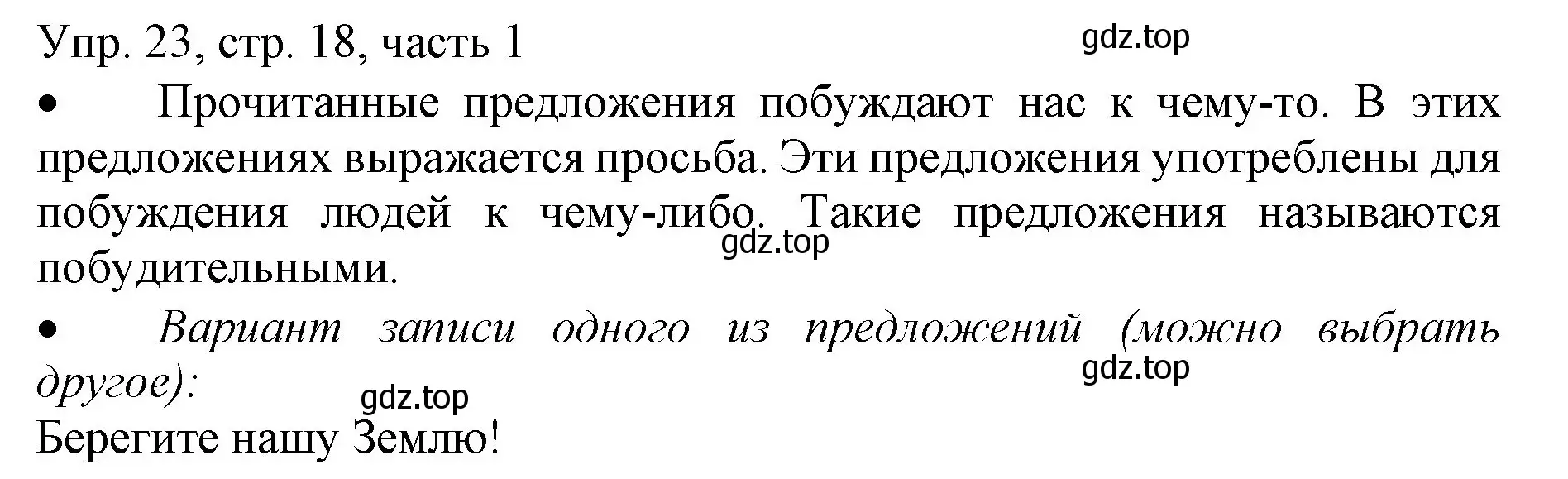 Упр. 23, стр. 18, часть 1
gdz.top

• Прочитанные предложения побуждают нас к чему-то. В этих предложениях выражается просьба. Эти предложения употреблены для побуждения людей к чему-либо. Такие предложения называются побудительными.
gdz.top

• Вариант записи одного из предложений (можно выбрать другое):
gdz.top
gdz.top

Берегите нашу Землю!